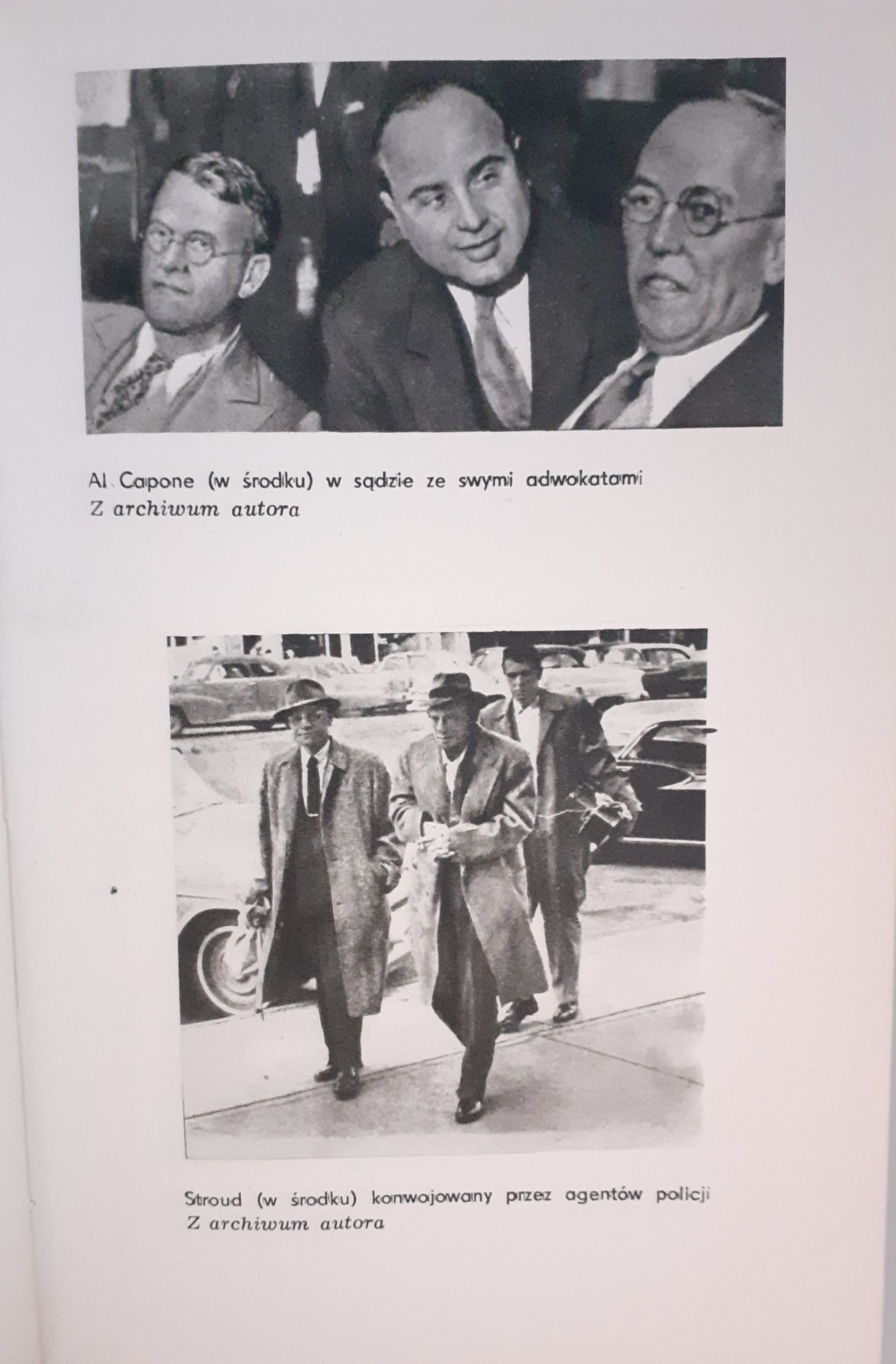 Al Capone (w środku) w sądzie ze swymi adwokatami
Z archiwum autora

Stroud (w środku) konwojowany przez agentów policji
Z archiwum autora